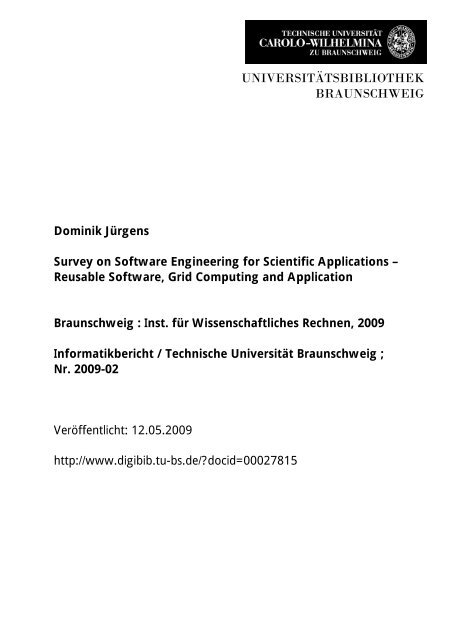 TECHNISCHE UNIVERSITÄT
CAROLO-WILHELMINA
ZU BRAUNSCHWEIG

UNIVERSITÄTSBIBLIOTHEK
BRAUNSCHWEIG

Dominik Jürgens

Survey on Software Engineering for Scientific Applications – Reusable Software, Grid Computing and Application

Braunschweig : Inst. für Wissenschaftliches Rechnen, 2009

Informatikbericht / Technische Universität Braunschweig ; Nr. 2009-02

Veröffentlicht: 12.05.2009

http://www.digibib.tu-bs.de/?docid=00027815